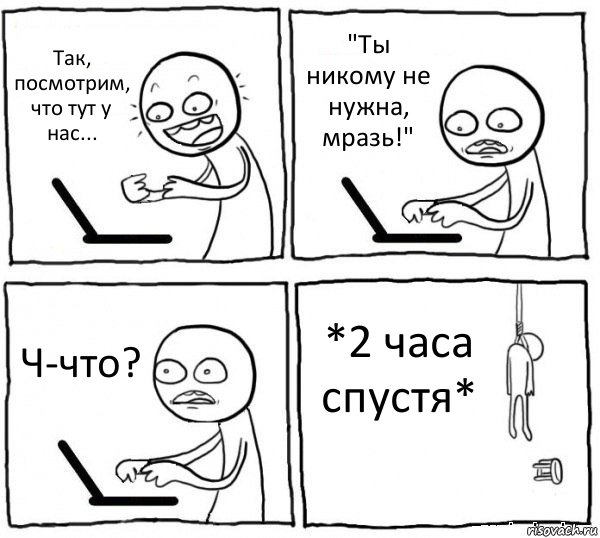 Так, посмотрим, что тут у нас...

"Ты никому не нужна, мразь!"

Ч-что?

*2 часа спустя*

risovach.ru